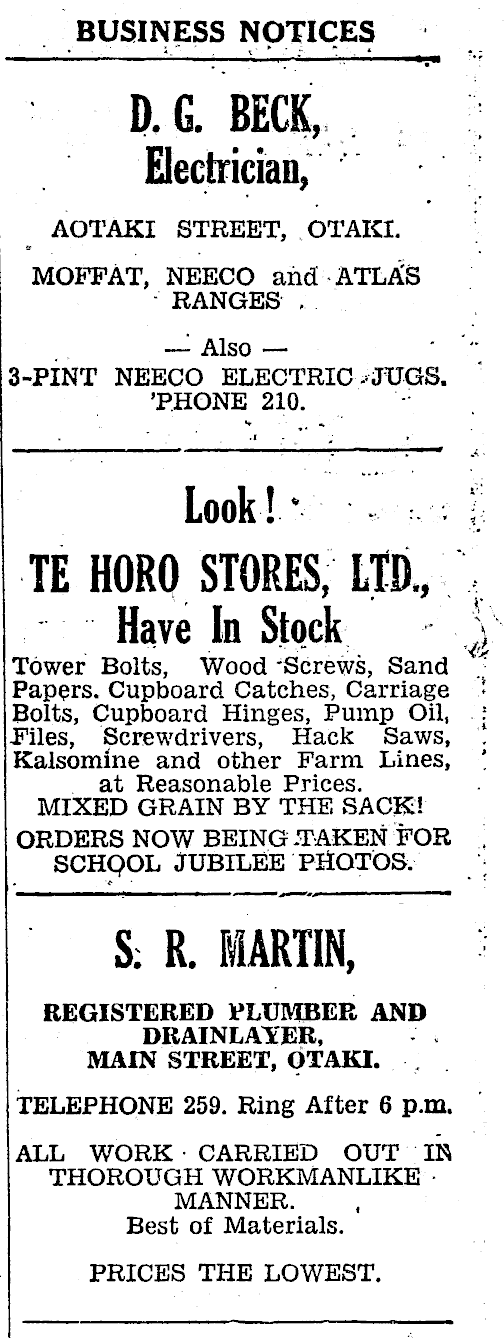 BUSINESS NOTICES

D. G. BECK,
Electrician,

AOTAKI STREET, OTAKI.

MOFFAT, NEECO and ATLAS RANGES

— Also —
3-PINT NEECO ELECTRIC JUGS.
'PHONE 210.

Look!

TE HORO STORES, LTD.,
Have In Stock

Tower Bolts, Wood Screws, Sand Papers. Cupboard Catches, Carriage Bolts, Cupboard Hinges, Pump Oil, Files, Screwdrivers, Hack Saws, Kalsomine and other Farm Lines, at Reasonable Prices.
MIXED GRAIN BY THE SACK!
ORDERS NOW BEING TAKEN FOR SCHOOL JUBILEE PHOTOS.

S. R. MARTIN,

REGISTERED PLUMBER AND DRAINLAYER,
MAIN STREET, OTAKI.

TELEPHONE 259. Ring After 6 p.m.

ALL WORK CARRIED OUT IN THOROUGH WORKMANLIKE MANNER.
Best of Materials.

PRICES THE LOWEST.